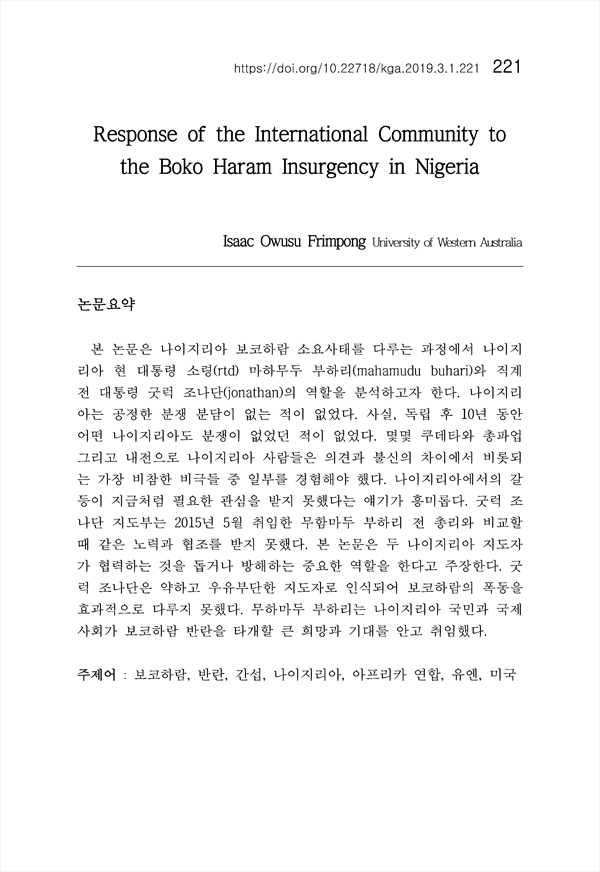 https://doi.org/10.22718/kga.2019.3.1.221 221

Response of the International Community to the Boko Haram Insurgency in Nigeria

Isaac Owusu Frimpong University of Western Australia

논문요약

본 논문은 나이지리아 보코하람 소요사태를 다루는 과정에서 나이지리아 현 대통령 소령(rtd) 마하무두 부하리(mahamudu buhari)와 직계 전 대통령 굿럭 조나단(jonathan)의 역할을 분석하고자 한다. 나이지리아는 공정한 분쟁 분담이 없는 적이 없었다. 사실, 독립 후 10년 동안 어떤 나이지리아도 분쟁이 없었던 적이 없었다. 몇몇 쿠데타와 총파업 그리고 내전으로 나이지리아 사람들은 의견과 불신의 차이에서 비롯되는 가장 비참한 비극들 중 일부를 경험해야 했다. 나이지리아에서의 갈등이 지금처럼 필요한 관심을 받지 못했다는 얘기가 흥미롭다. 굿럭 조나단 지도부는 2015년 5월 취임한 무함마두 부하리 전 총리와 비교할 때 같은 노력과 협조를 받지 못했다. 본 논문은 두 나이지리아 지도자가 협력하는 것을 돕거나 방해하는 중요한 역할을 한다고 주장한다. 굿럭 조나단은 약하고 우유부단한 지도자로 인식되어 보코하람의 폭동을 효과적으로 다루지 못했다. 무하마두 부하리는 나이지리아 국민과 국제사회가 보코하람 반란을 타개할 큰 희망과 기대를 안고 취임했다.

주제어 : 보코하람, 반란, 간섭, 나이지리아, 아프리카 연합, 유엔, 미국